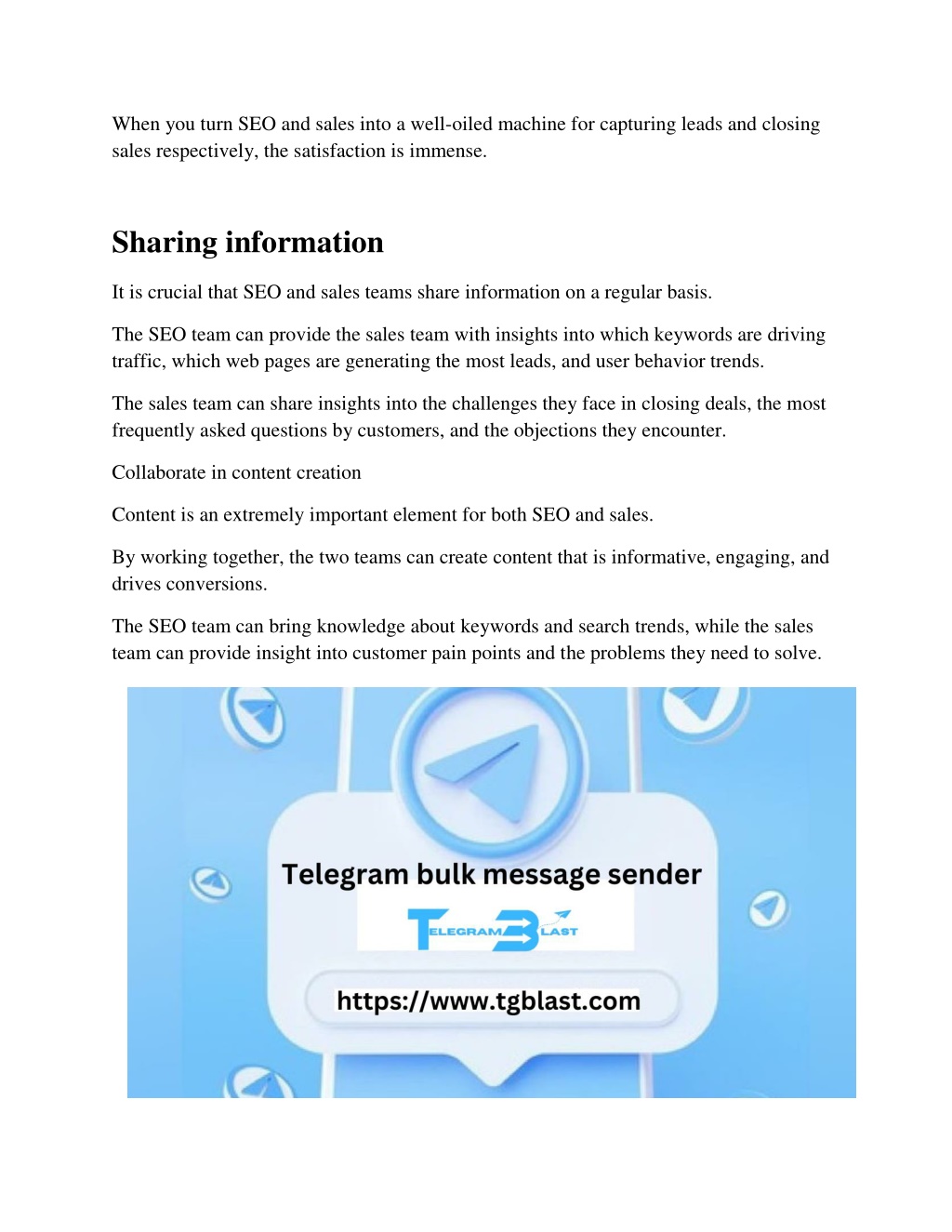 When you turn SEO and sales into a well-oiled machine for capturing leads and closing sales respectively, the satisfaction is immense.

Sharing information

It is crucial that SEO and sales teams share information on a regular basis.

The SEO team can provide the sales team with insights into which keywords are driving traffic, which web pages are generating the most leads, and user behavior trends.

The sales team can share insights into the challenges they face in closing deals, the most frequently asked questions by customers, and the objections they encounter.

Collaborate in content creation

Content is an extremely important element for both SEO and sales.

By working together, the two teams can create content that is informative, engaging, and drives conversions.

The SEO team can bring knowledge about keywords and search trends, while the sales team can provide insight into customer pain points and the problems they need to solve.

Telegram bulk message sender

TELEGRAM BLAST

https://www.tgblast.com